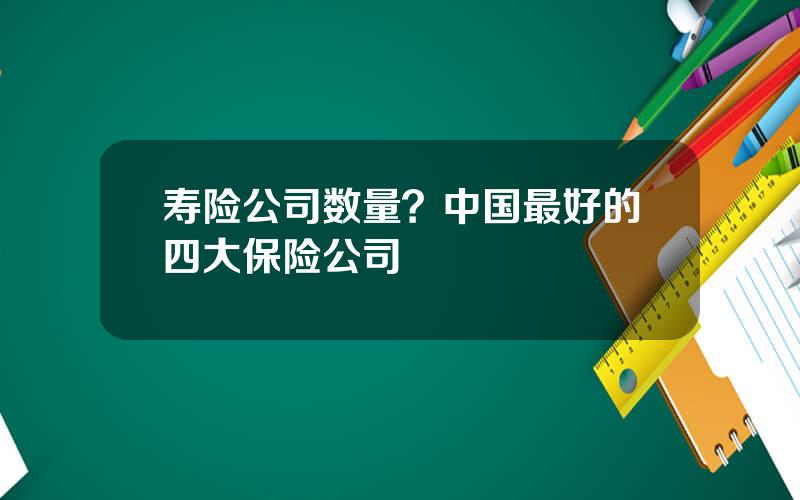 寿险公司数量？中国最好的四大保险公司